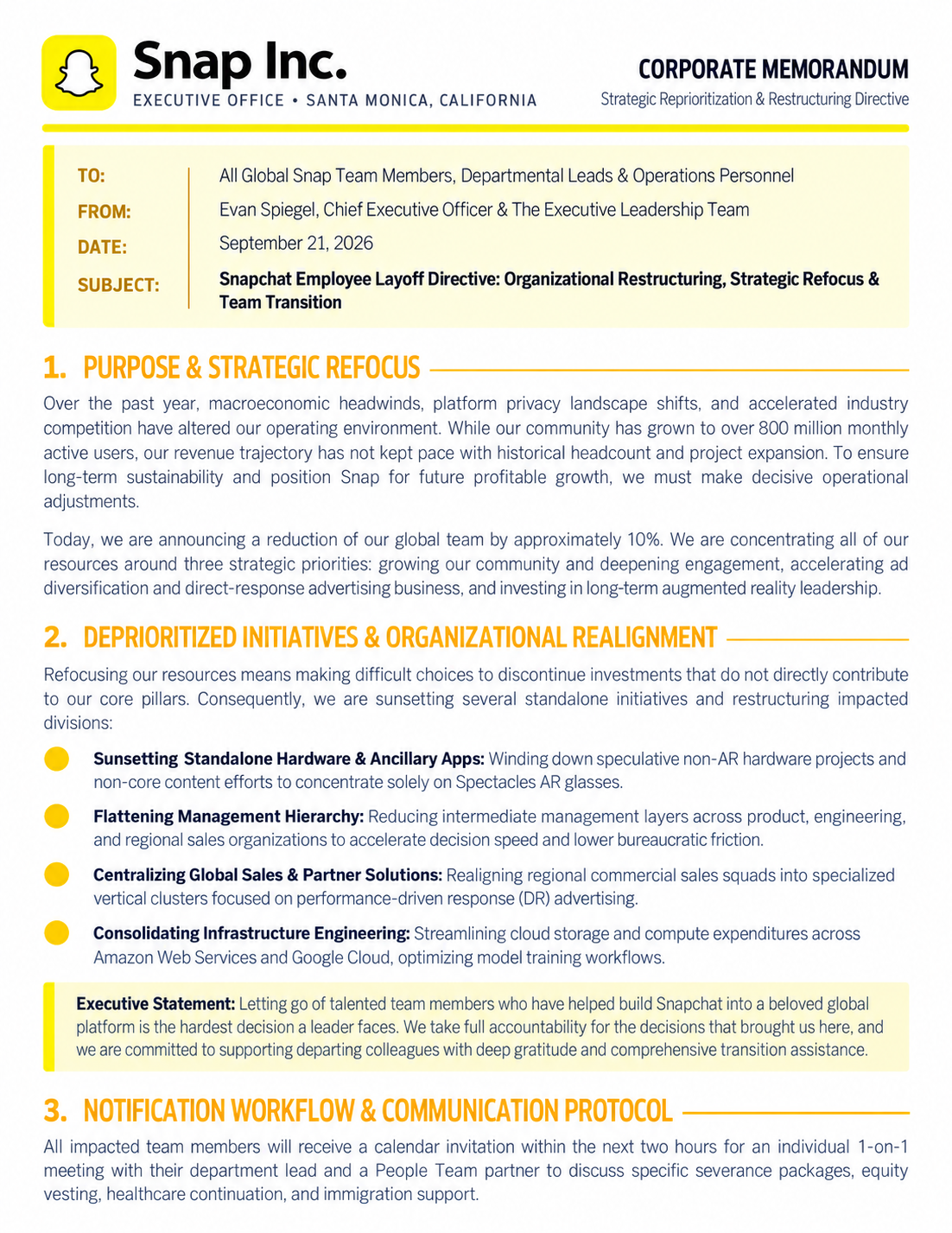 Snap Inc.
EXECUTIVE OFFICE • SANTA MONICA, CALIFORNIA

CORPORATE MEMORANDUM
Strategic Reprioritization & Restructuring Directive

TO: All Global Snap Team Members, Departmental Leads & Operations Personnel
FROM: Evan Spiegel, Chief Executive Officer & The Executive Leadership Team
DATE: September 21, 2026
SUBJECT: Snapchat Employee Layoff Directive: Organizational Restructuring, Strategic Refocus & Team Transition

1. PURPOSE & STRATEGIC REFOCUS

Over the past year, macroeconomic headwinds, platform privacy landscape shifts, and accelerated industry competition have altered our operating environment. While our community has grown to over 800 million monthly active users, our revenue trajectory has not kept pace with historical headcount and project expansion. To ensure long-term sustainability and position Snap for future profitable growth, we must make decisive operational adjustments.

Today, we are announcing a reduction of our global team by approximately 10%. We are concentrating all of our resources around three strategic priorities: growing our community and deepening engagement, accelerating ad diversification and direct-response advertising business, and investing in long-term augmented reality leadership.

2. DEPRIORITIZED INITIATIVES & ORGANIZATIONAL REALIGNMENT

Refocusing our resources means making difficult choices to discontinue investments that do not directly contribute to our core pillars. Consequently, we are sunsetting several standalone initiatives and restructuring impacted divisions:

• Sunsetting Standalone Hardware & Ancillary Apps: Winding down speculative non-AR hardware projects and non-core content efforts to concentrate solely on Spectacles AR glasses.

• Flattening Management Hierarchy: Reducing intermediate management layers across product, engineering, and regional sales organizations to accelerate decision speed and lower bureaucratic friction.

• Centralizing Global Sales & Partner Solutions: Realigning regional commercial sales squads into specialized vertical clusters focused on performance-driven response (DR) advertising.

• Consolidating Infrastructure Engineering: Streamlining cloud storage and compute expenditures across Amazon Web Services and Google Cloud, optimizing model training workflows.

Executive Statement: Letting go of talented team members who have helped build Snapchat into a beloved global platform is the hardest decision a leader faces. We take full accountability for the decisions that brought us here, and we are committed to supporting departing colleagues with deep gratitude and comprehensive transition assistance.

3. NOTIFICATION WORKFLOW & COMMUNICATION PROTOCOL

All impacted team members will receive a calendar invitation within the next two hours for an individual 1-on-1 meeting with their department lead and a People Team partner to discuss specific severance packages, equity vesting, healthcare continuation, and immigration support.